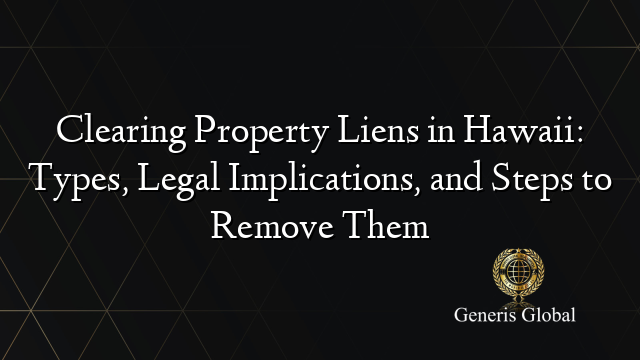 Clearing Property Liens in Hawaii: Types, Legal Implications, and Steps to Remove Them

Generis Global